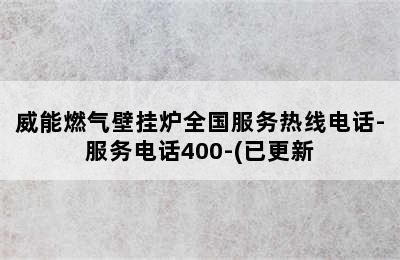 威能燃气壁挂炉全国服务热线电话-服务电话400-(已更新